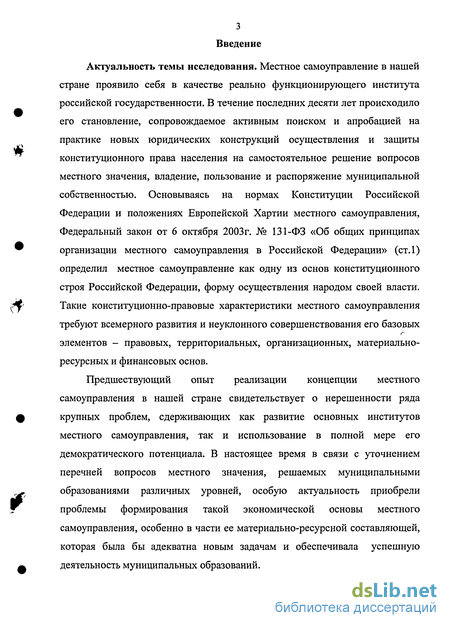 3

Введение

Актуальность темы исследования. Местное самоуправление в нашей стране проявило себя в качестве реально функционирующего института российской государственности. В течение последних десяти лет происходило его становление, сопровождаемое активным поиском и апробацией на практике новых юридических конструкций осуществления и защиты конституционного права населения на самостоятельное решение вопросов местного значения, владение, пользование и распоряжение муниципальной собственностью. Основываясь на нормах Конституции Российской Федерации и положениях Европейской Хартии местного самоуправления, Федеральный закон от 6 октября 2003г. № 131-ФЗ «Об общих принципах организации местного самоуправления в Российской Федерации» (ст.1) определил местное самоуправление как одну из основ конституционного строя Российской Федерации, форму осуществления народом своей власти. Такие конституционно-правовые характеристики местного самоуправления требуют всемерного развития и неуклонного совершенствования его базовых элементов – правовых, территориальных, организационных, материально-ресурсных и финансовых основ.

Предшествующий опыт реализации концепции местного самоуправления в нашей стране свидетельствует о нерешенности ряда крупных проблем, сдерживающих как развитие основных институтов местного самоуправления, так и использование в полной мере его демократического потенциала. В настоящее время в связи с уточнением перечней вопросов местного значения, решаемых муниципальными образованиями различных уровней, особую актуальность приобрели проблемы формирования такой экономической основы местного самоуправления, особенно в части ее материально-ресурсной составляющей, которая была бы адекватна новым задачам и обеспечивала успешную деятельность муниципальных образований.

dsLib.net
библиотека диссертаций